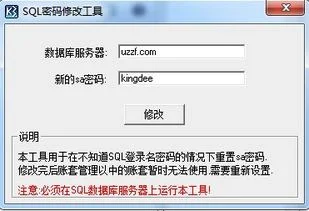 SQL密码修改工具

数据库服务器: uzzf.com

新的sa密码: kingdee

修改

说明

本工具用于在不知道SQL登录名密码的情况下重置sa密码.
修改完后账套管理以中的账套暂时无法使用,需要重新设置.

注意:必须在SQL数据库服务器上运行本工具!